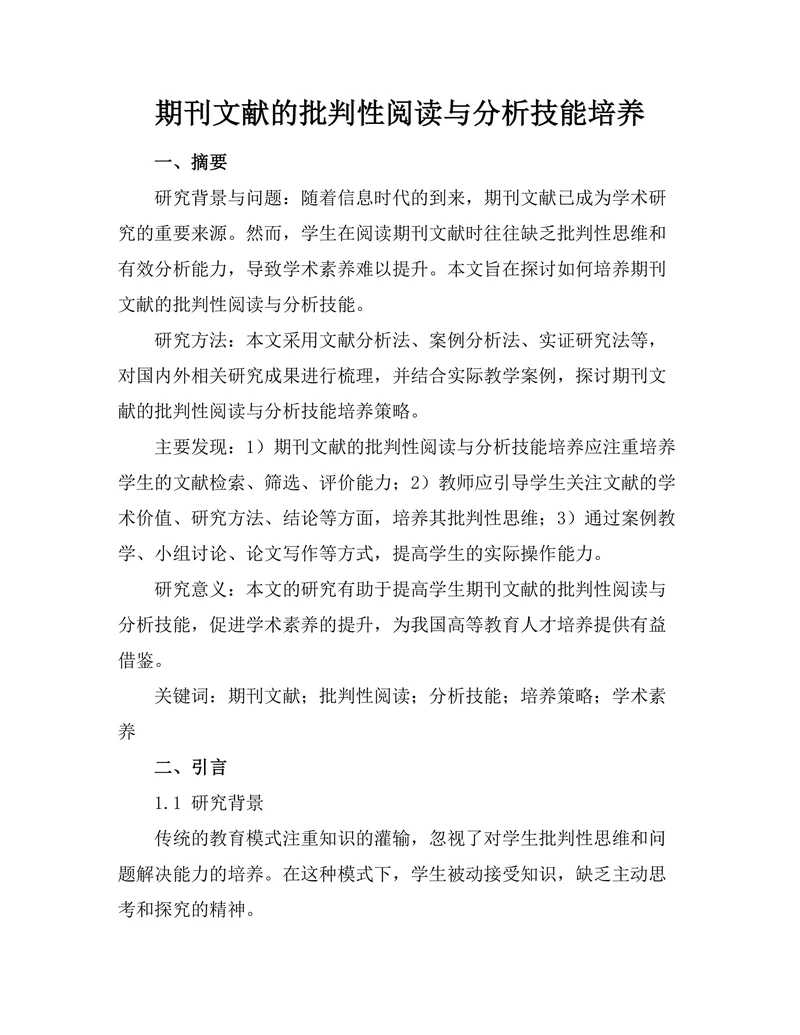 期刊文献的批判性阅读与分析技能培养

一、摘要

研究背景与问题：随着信息时代的到来，期刊文献已成为学术研究的重要来源。然而，学生在阅读期刊文献时往往缺乏批判性思维和有效分析能力，导致学术素养难以提升。本文旨在探讨如何培养期刊文献的批判性阅读与分析技能。

研究方法：本文采用文献分析法、案例分析法、实证研究法等，对国内外相关研究成果进行梳理，并结合实际教学案例，探讨期刊文献的批判性阅读与分析技能培养策略。

主要发现：1）期刊文献的批判性阅读与分析技能培养应注重培养学生的文献检索、筛选、评价能力；2）教师应引导学生关注文献的学术价值、研究方法、结论等方面，培养其批判性思维；3）通过案例教学、小组讨论、论文写作等方式，提高学生的实际操作能力。

研究意义：本文的研究有助于提高学生期刊文献的批判性阅读与分析技能，促进学术素养的提升，为我国高等教育人才培养提供有益借鉴。

关键词：期刊文献；批判性阅读；分析技能；培养策略；学术素养

二、引言

1.1 研究背景

传统的教育模式注重知识的灌输，忽视了对学生批判性思维和问题解决能力的培养。在这种模式下，学生被动接受知识，缺乏主动思考和探究的精神。